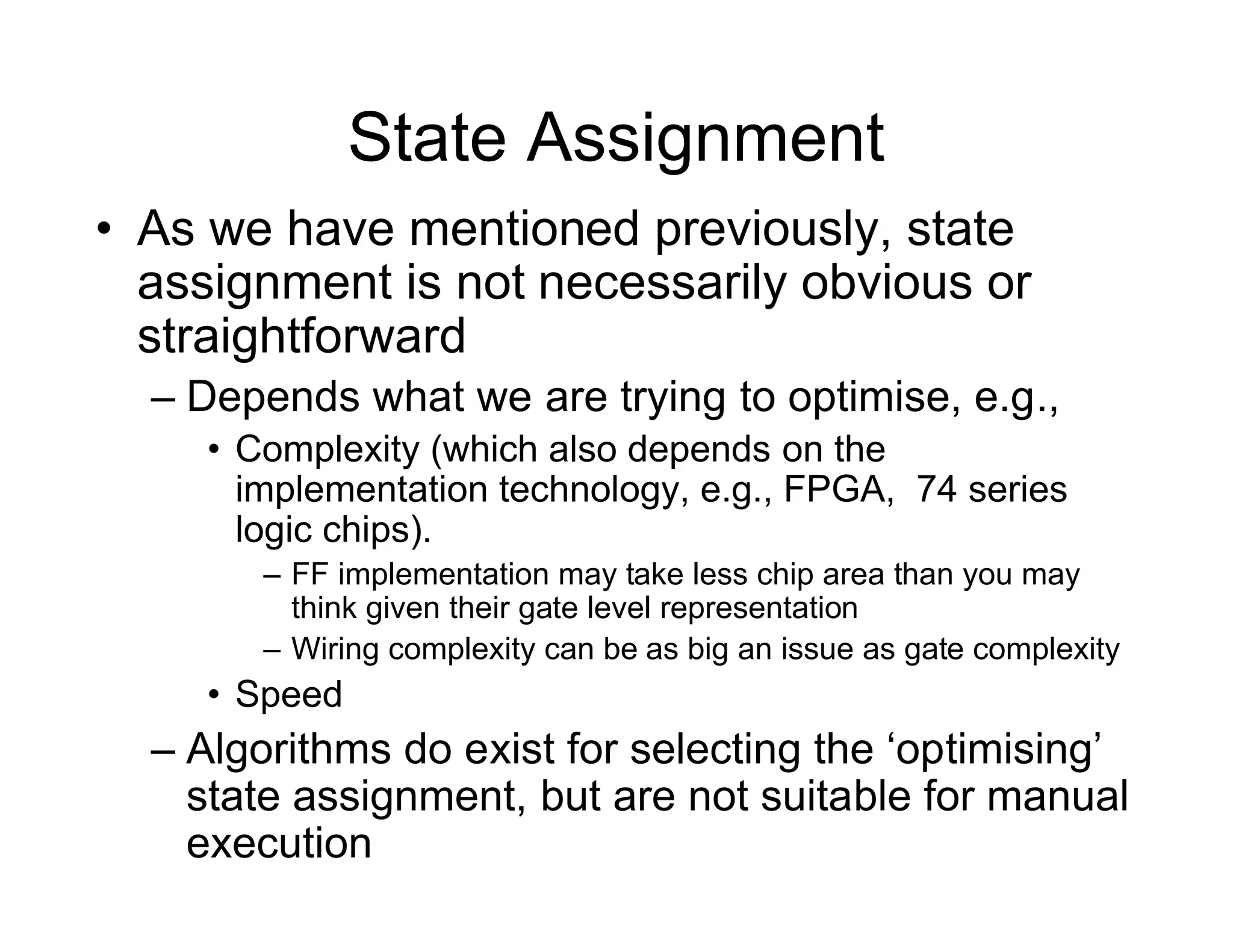 State Assignment

• As we have mentioned previously, state assignment is not necessarily obvious or straightforward

– Depends what we are trying to optimise, e.g.,

• Complexity (which also depends on the implementation technology, e.g., FPGA, 74 series logic chips).

– FF implementation may take less chip area than you may think given their gate level representation

– Wiring complexity can be as big an issue as gate complexity

• Speed

– Algorithms do exist for selecting the ‘optimising’ state assignment, but are not suitable for manual execution